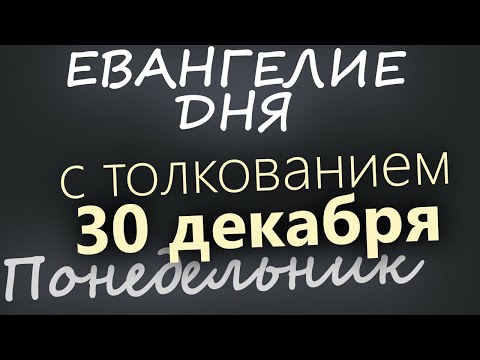 ЕВАНГЕЛИЕ ДНЯ

с толкованием
30 декабря
Понедельник